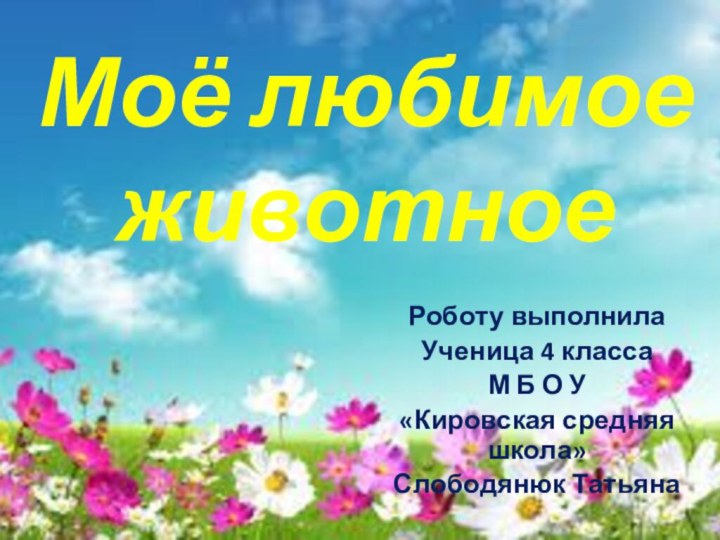 Моё любимое животное

Роботу выполнила
Ученица 4 класса
М Б О У
«Кировская средняя школа»
Слободянюк Татьяна